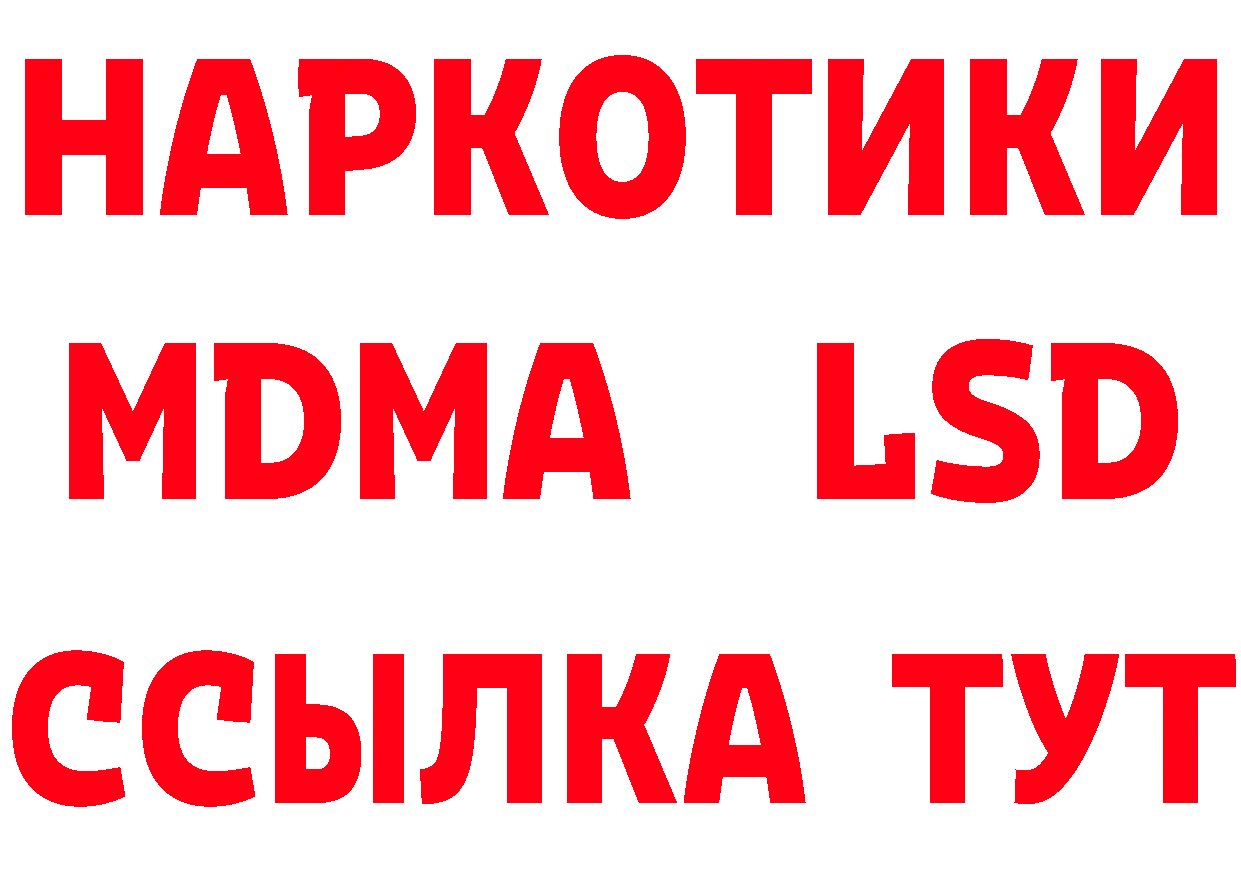 НАРКОТИКИ
MDMA LSD
ССЫЛКА ТУТ